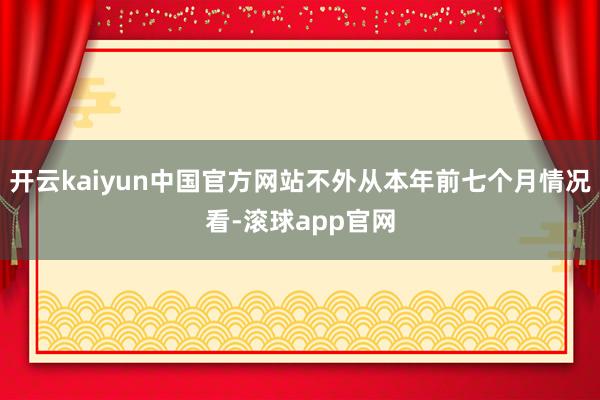 开云kaiyun中国官方网站不外从本年前七个月情况看-滚球app官网